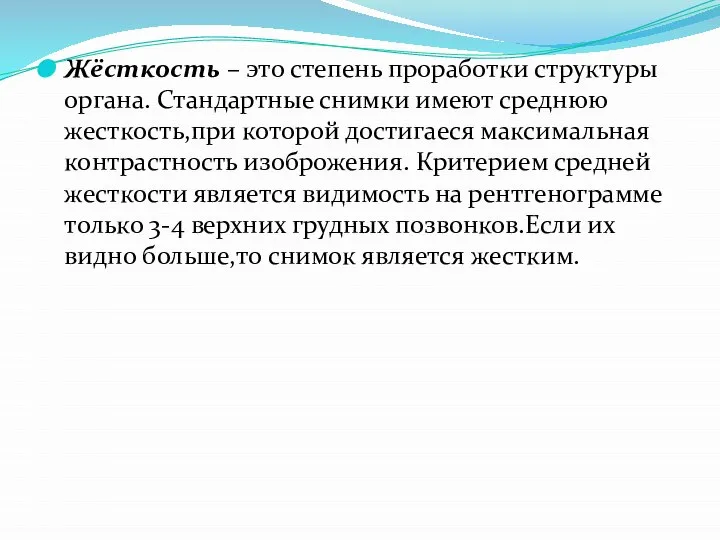 Жёсткость – это степень проработки структуры органа. Стандартные снимки имеют среднюю жесткость,при которой достигаеся максимальная контрастность изоброжения. Критерием средней жесткости является видимость на рентгенограмме только 3-4 верхних грудных позвонков.Если их видно больше,то снимок является жестким.